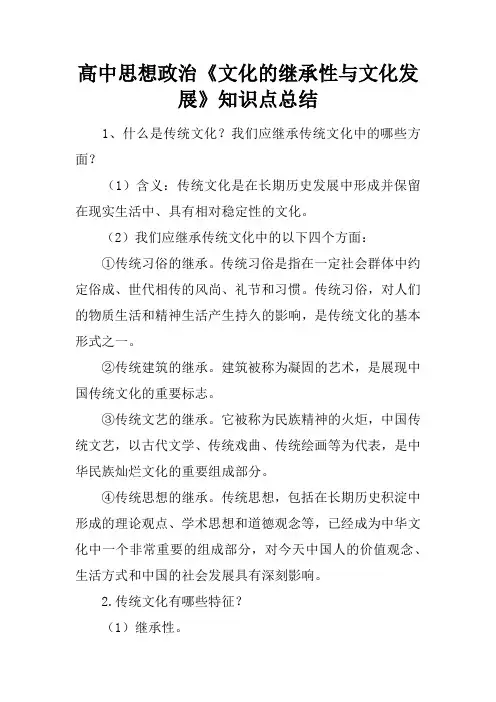 高中思想政治《文化的继承性与文化发展》知识点总结

1、什么是传统文化？我们应继承传统文化中的哪些方面？

（1）含义：传统文化是在长期历史发展中形成并保留在现实生活中、具有相对稳定性的文化。

（2）我们应继承传统文化中的以下四个方面：

①传统习俗的继承。传统习俗是指在一定社会群体中约定俗成、世代相传的风尚、礼节和习惯。传统习俗，对人们的物质生活和精神生活产生持久的影响，是传统文化的基本形式之一。

②传统建筑的继承。建筑被称为凝固的艺术，是展现中国传统文化的重要标志。

③传统文艺的继承。它被称为民族精神的火炬，中国传统文艺，以古代文学、传统戏曲、传统绘画等为代表，是中华民族灿烂文化的重要组成部分。

④传统思想的继承。传统思想，包括在长期历史积淀中形成的理论观点、学术思想和道德观念等，已经成为中华文化中一个非常重要的组成部分，对今天中国人的价值观念、生活方式和中国的社会发展具有深刻影响。

2.传统文化有哪些特征？

（1）继承性。